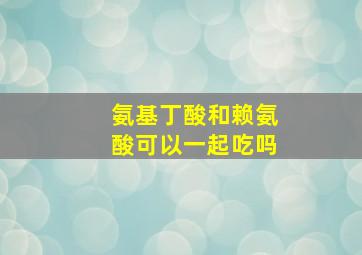 氨基丁酸和赖氨酸可以一起吃吗